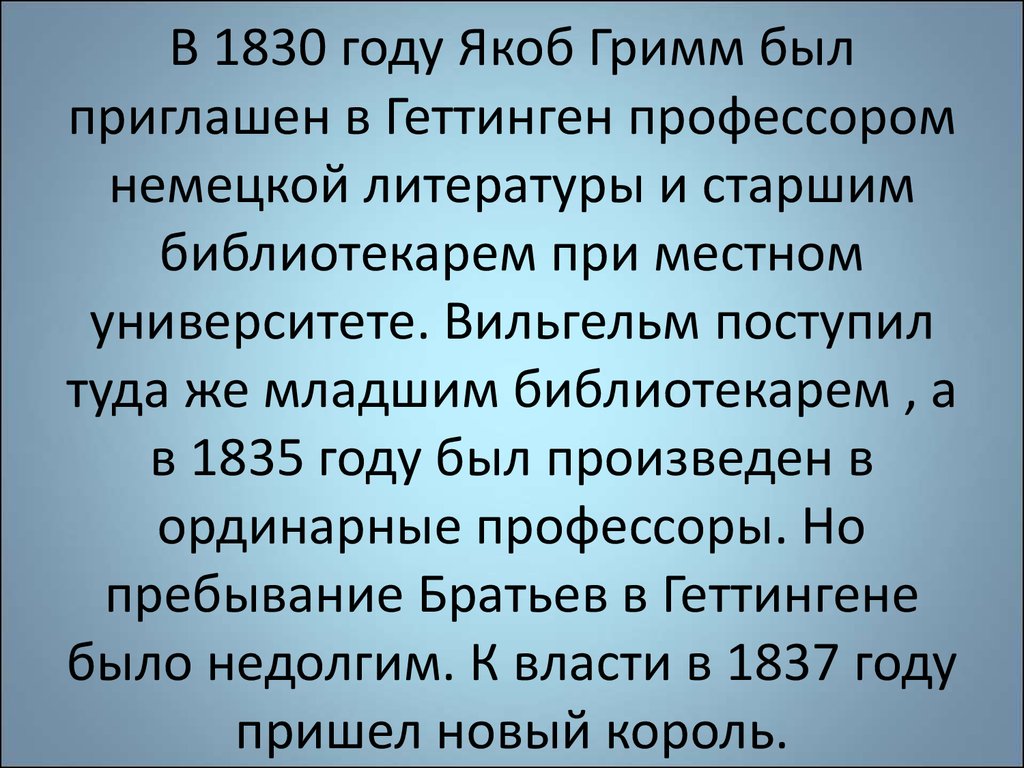 В 1830 году Якоб Гримм был приглашен в Геттинген профессором немецкой литературы и старшим библиотекарем при местном университете. Вильгельм поступил туда же младшим библиотекарем , а в 1835 году был произведен в ординарные профессоры. Но пребывание Братьев в Геттингене было недолгим. К власти в 1837 году пришел новый король.